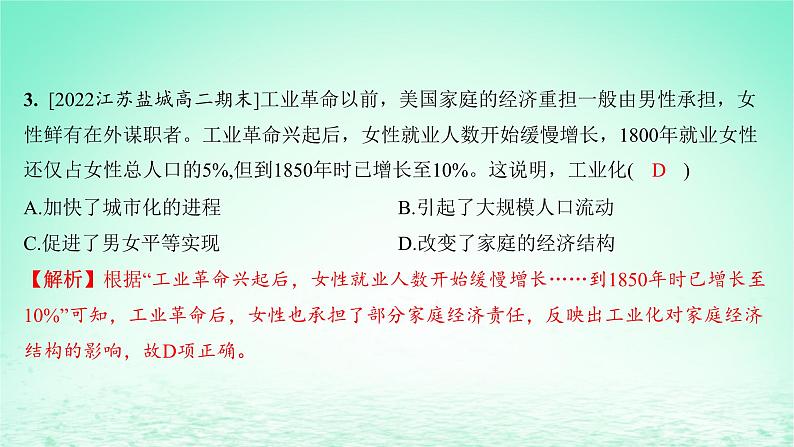 3. [2022江苏盐城高二期末]工业革命以前，美国家庭的经济重担一般由男性承担，女性鲜有在外谋职者。工业革命兴起后，女性就业人数开始缓慢增长，1800年就业女性还仅占女性总人口的5%,但到1850年时已增长至10%。这说明，工业化( D )

A.加快了城市化的进程
B.引起了大规模人口流动
C.促进了男女平等实现
D.改变了家庭的经济结构

【解析】根据“工业革命兴起后，女性就业人数开始缓慢增长……到1850年时已增长至10%”可知，工业革命后，女性也承担了部分家庭经济责任，反映出工业化对家庭经济结构的影响，故D项正确。